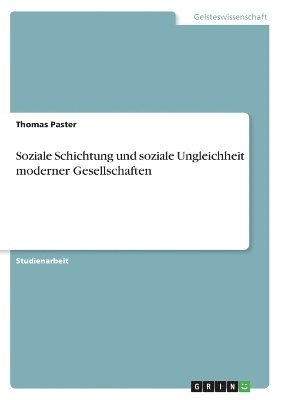 Geisteswissenschaft

Thomas Paster

Soziale Schichtung und soziale Ungleichheit moderner Gesellschaften

Studienarbeit

GRIN